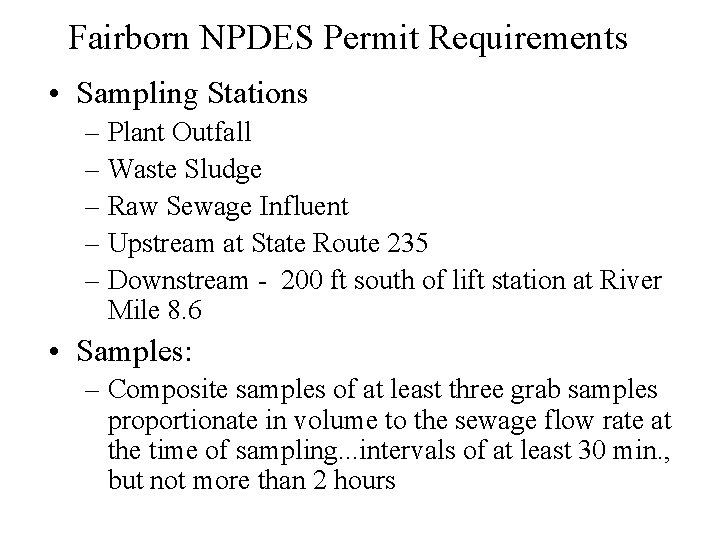 Fairborn NPDES Permit Requirements

• Sampling Stations
– Plant Outfall
– Waste Sludge
– Raw Sewage Influent
– Upstream at State Route 235
– Downstream - 200 ft south of lift station at River Mile 8.6

• Samples:
– Composite samples of at least three grab samples proportionate in volume to the sewage flow rate at the time of sampling...intervals of at least 30 min., but not more than 2 hours